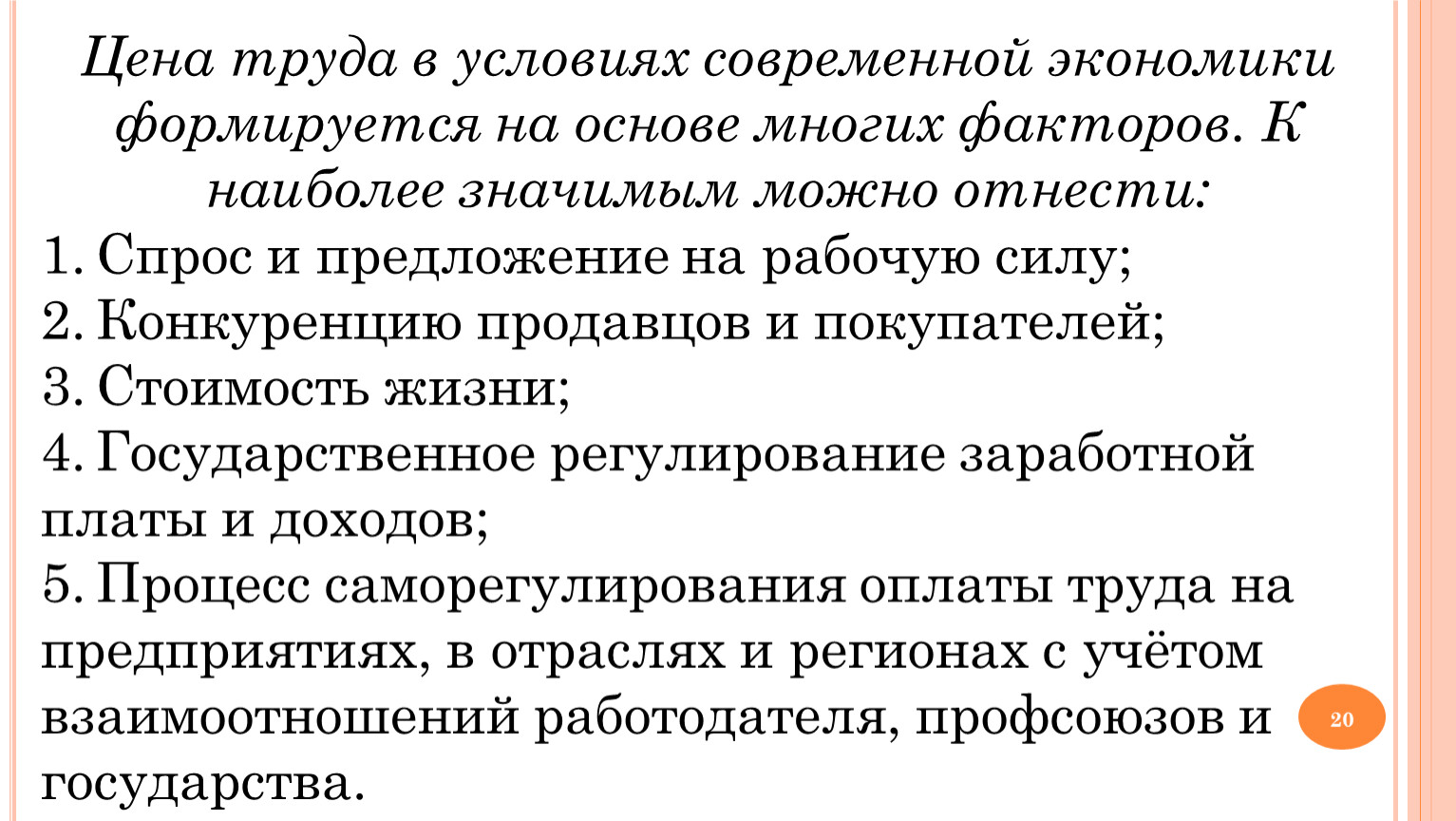 Цена труда в условиях современной экономики формируется на основе многих факторов. К наиболее значимым можно отнести:

1. Спрос и предложение на рабочую силу;
2. Конкуренцию продавцов и покупателей;
3. Стоимость жизни;
4. Государственное регулирование заработной платы и доходов;
5. Процесс саморегулирования оплаты труда на предприятиях, в отраслях и регионах с учётом взаимоотношений работодателя, профсоюзов и государства.

20